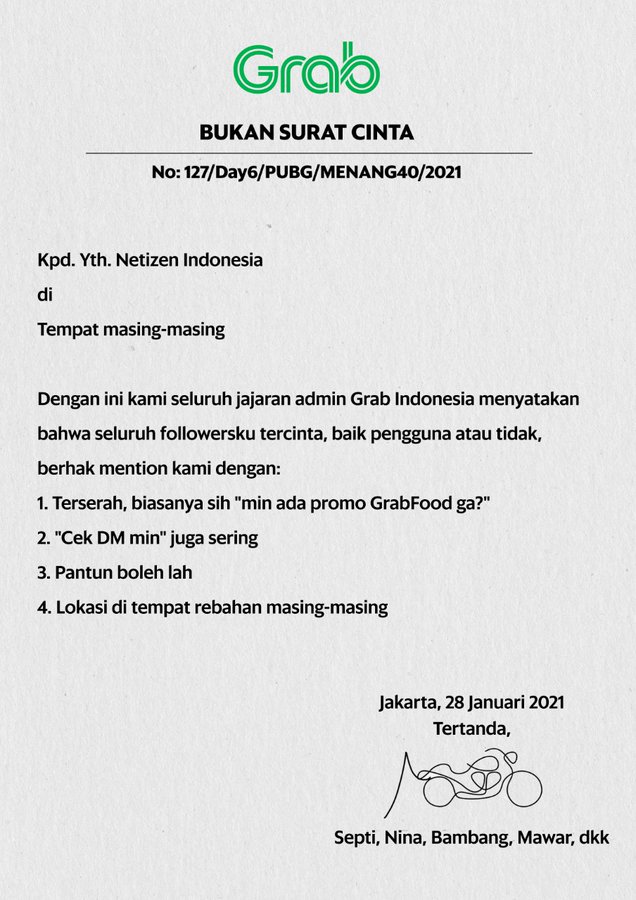 Grab

BUKAN SURAT CINTA

No: 127/Day6/PUBG/MENANG40/2021

Kpd. Yth. Netizen Indonesia
di
Tempat masing-masing

Dengan ini kami seluruh jajaran admin Grab Indonesia menyatakan bahwa seluruh followersku tercinta, baik pengguna atau tidak, berhak mention kami dengan:
1. Terserah, biasanya sih "min ada promo GrabFood ga?"
2. "Cek DM min" juga sering
3. Pantun boleh lah
4. Lokasi di tempat rebahan masing-masing

Jakarta, 28 Januari 2021
Tertanda,

Septi, Nina, Bambang, Mawar, dkk